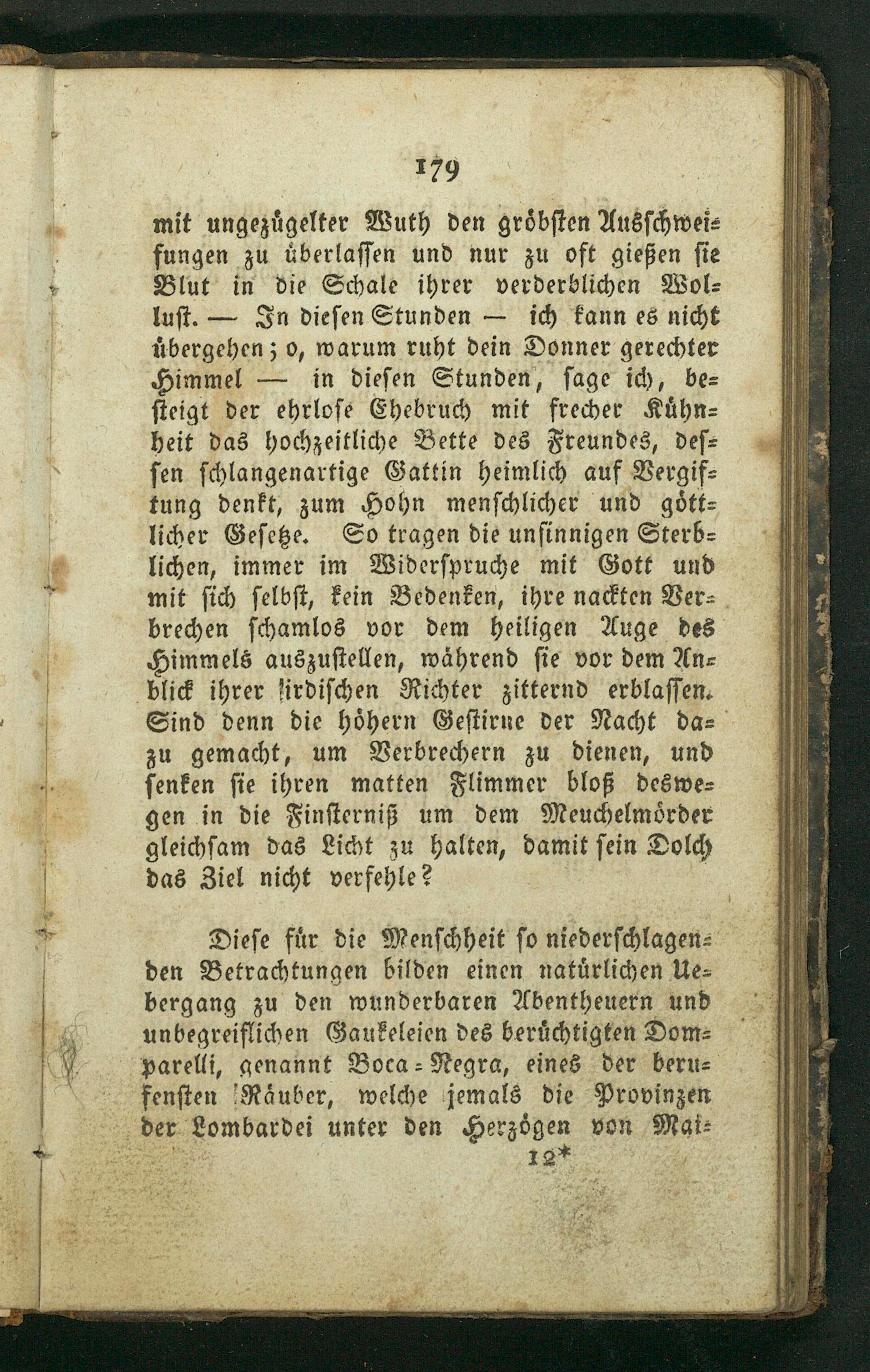 179

mit ungezügelter Wuth den gröbsten Ausschweifungen zu überlassen und nur zu oft gießen sie Blut in die Schale ihrer verderblichen Wollust. — In diesen Stunden — ich kann es nicht übergehen; o, warum ruht dein Donner gerechter Himmel — in diesen Stunden, sage ich, besteigt der ehrlose Ehebruch mit frecher Kühnheit das hochzeitliche Bette des Freundes, dessen schlangenartige Gattin heimlich auf Vergiftung denkt, zum Hohn menschlicher und göttlicher Gesetze. So tragen die unsinnigen Sterblichen, immer im Widerspruche mit Gott und mit sich selbst, kein Bedenken, ihre nackten Verbrechen schamlos vor dem heiligen Auge des Himmels auszustellen, während sie vor dem Anblick ihrer irdischen Richter zitternd erblassen. Sind denn die höhern Gestirne der Nacht dazu gemacht, um Verbrechern zu dienen, und senken sie ihren matten Flimmer bloß deswegen in die Finsterniß um dem Meuchelmörder gleichsam das Licht zu halten, damit sein Dolch das Ziel nicht verfehle?

Diese für die Menschheit so niederschlagenden Betrachtungen bilden einen natürlichen Uebergang zu den wunderbaren Abentheuern und unbegreiflichen Gaukeleien des berüchtigten Domparelli, genannt Boca-Negra, eines der berufensten Räuber, welche jemals die Provinzen der Lombardei unter den Herzögen von Mai-

12*